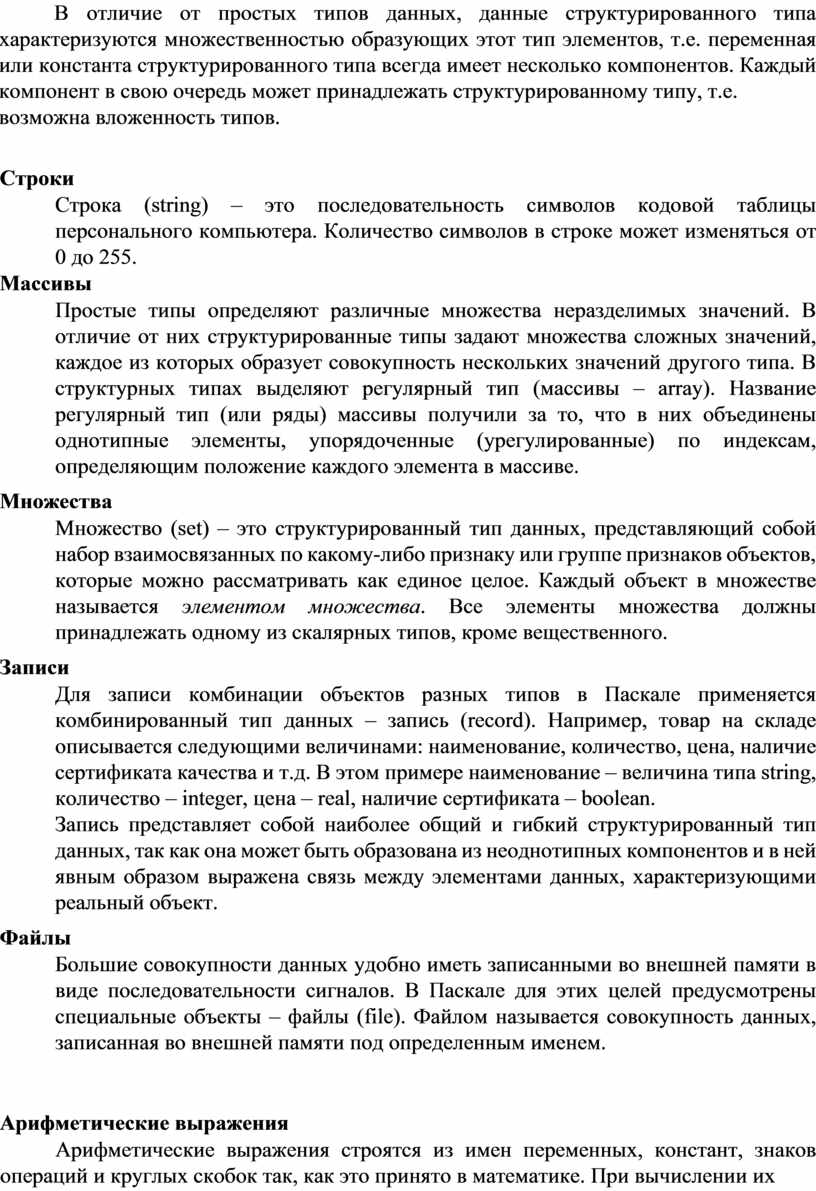 В отличие от простых типов данных, данные структурированного типа характеризуются множественностью образующих этот тип элементов, т.е. переменная или константа структурированного типа всегда имеет несколько компонентов. Каждый компонент в свою очередь может принадлежать структурированному типу, т.е. возможна вложенность типов.

Строки

Строка (string) – это последовательность символов кодовой таблицы персонального компьютера. Количество символов в строке может изменяться от 0 до 255.

Массивы

Простые типы определяют различные множества неразделимых значений. В отличие от них структурированные типы задают множества сложных значений, каждое из которых образует совокупность нескольких значений другого типа. В структурных типах выделяют регулярный тип (массивы – array). Название регулярный тип (или ряды) массивы получили за то, что в них объединены однотипные элементы, упорядоченные (урегулированные) по индексам, определяющим положение каждого элемента в массиве.

Множества

Множество (set) – это структурированный тип данных, представляющий собой набор взаимосвязанных по какому-либо признаку или группе признаков объектов, которые можно рассматривать как единое целое. Каждый объект в множестве называется элементом множества. Все элементы множества должны принадлежать одному из скалярных типов, кроме вещественного.

Записи

Для записи комбинации объектов разных типов в Паскале применяется комбинированный тип данных – запись (record). Например, товар на складе описывается следующими величинами: наименование, количество, цена, наличие сертификата качества и т.д. В этом примере наименование – величина типа string, количество – integer, цена – real, наличие сертификата – boolean.

Запись представляет собой наиболее общий и гибкий структурированный тип данных, так как она может быть образована из неоднотипных компонентов и в ней явным образом выражена связь между элементами данных, характеризующими реальный объект.

Файлы

Большие совокупности данных удобно иметь записанными во внешней памяти в виде последовательности сигналов. В Паскале для этих целей предусмотрены специальные объекты – файлы (file). Файлом называется совокупность данных, записанная во внешней памяти под определенным именем.

Арифметические выражения

Арифметические выражения строятся из имен переменных, констант, знаков операций и круглых скобок так, как это принято в математике. При вычислении их